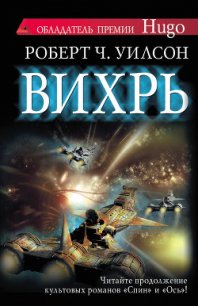 ОБЛАДАТЕЛЬ ПРЕМИИ Hugo

РОБЕРТ Ч. УИЛСОН

ВИХРЬ

Читайте продолжение культовых романов «Спин» и «Ось»!